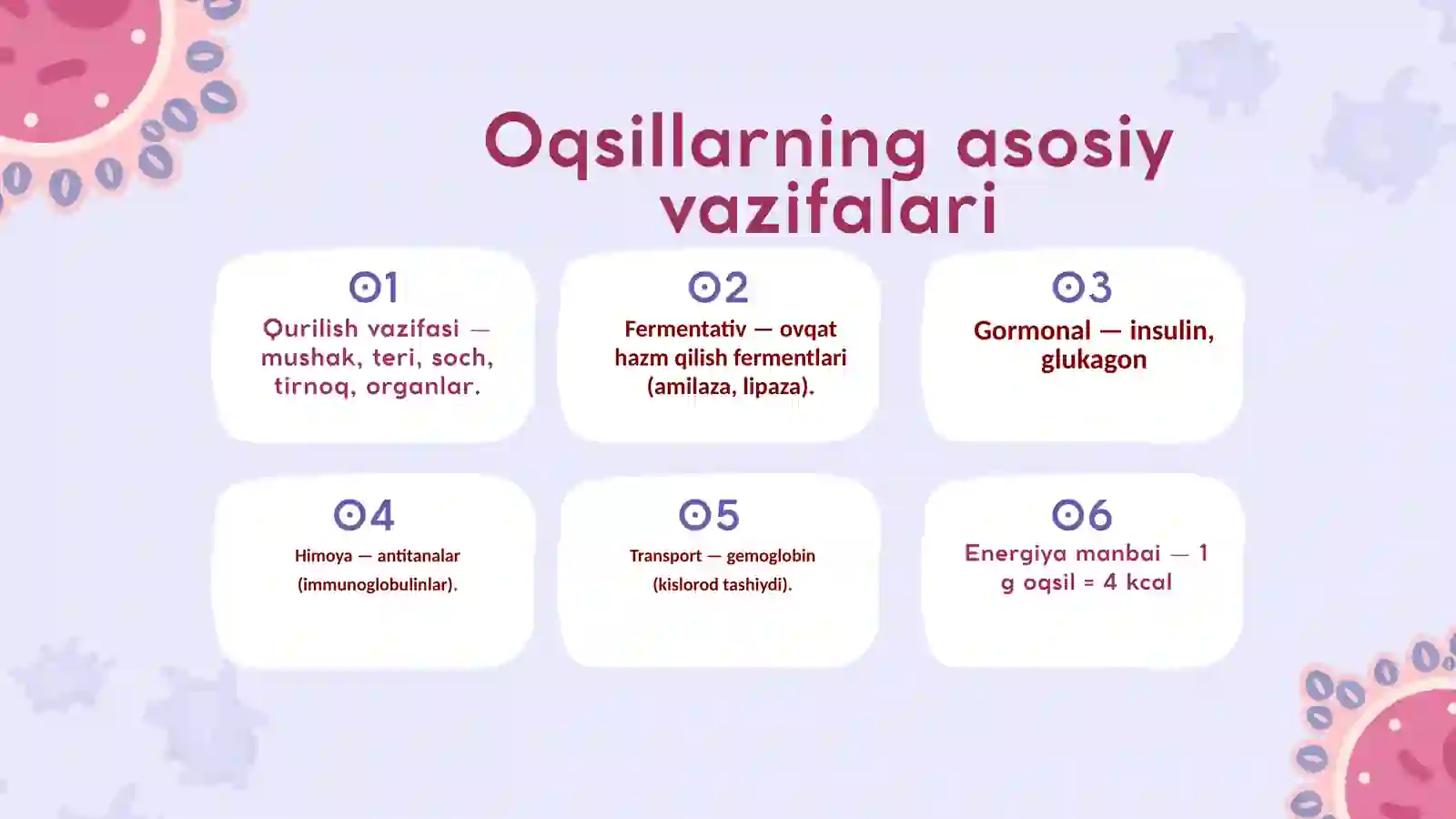 Oqsillarning asosiy vazifalari

01
Qurilish vazifasi — mushak, teri, soch, tirnoq, organlar.

02
Fermentativ — ovqat hazm qilish fermentlari (amilaza, lipaza).

03
Gormonal — insulin, glukagon

04
Himoya — antitanalar (immunoglobulinlar).

05
Transport — gemoglobin (kislorod tashiydi).

06
Energiya manbai — 1 g oqsil = 4 kcal